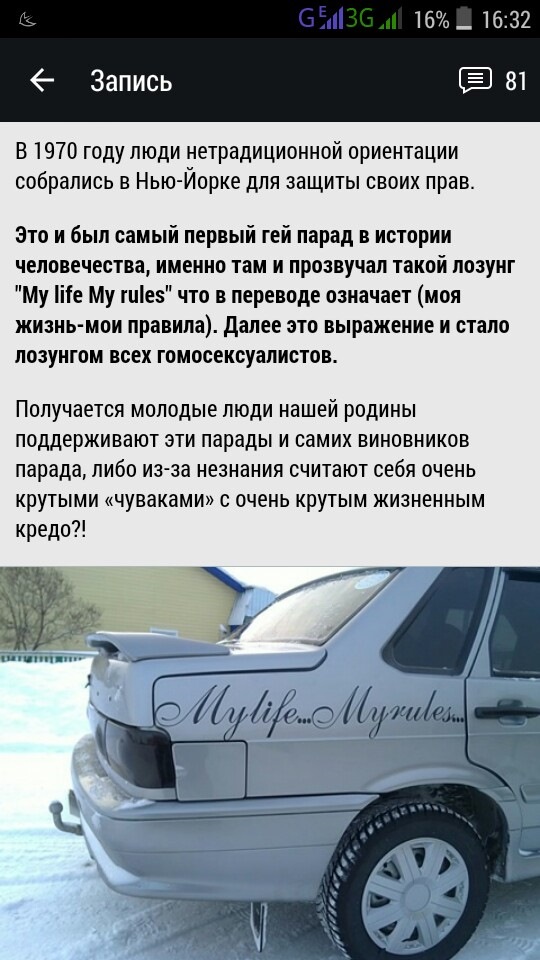 G E 3G 16% 16:32

Запись 81

В 1970 году люди нетрадиционной ориентации собрались в Нью-Йорке для защиты своих прав.

Это и был самый первый гей парад в истории человечества, именно там и прозвучал такой лозунг "My life My rules" что в переводе означает (моя жизнь-мои правила). Далее это выражение и стало лозунгом всех гомосексуалистов.

Получается молодые люди нашей родины поддерживают эти парады и самих виновников парада, либо из-за незнания считают себя очень крутыми «чуваками» с очень крутым жизненным кредо?!

Mylife...Myrules...